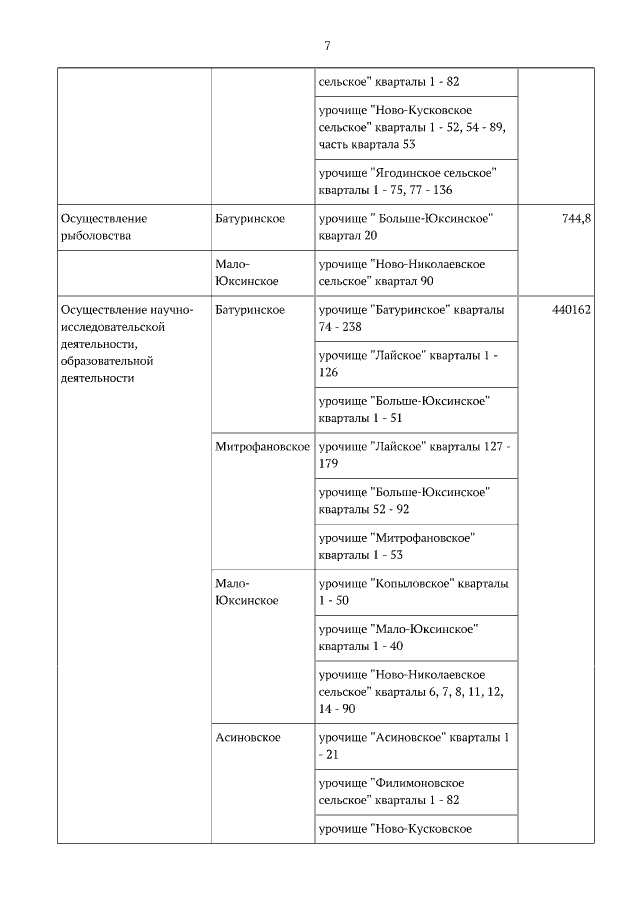 7

| | | | |
|---|---|---|---|
| | | сельское" кварталы 1 - 82 | |
| | | урочище "Ново-Кусковское сельское" кварталы 1 - 52, 54 - 89, часть квартала 53 | |
| | | урочище "Ягодинское сельское" кварталы 1 - 75, 77 - 136 | |
| Осуществление рыболовства | Батуринское | урочище " Больше-Юксинское" квартал 20 | 744,8 |
| | Мало-Юксинское | урочище "Ново-Николаевское сельское" квартал 90 | |
| Осуществление научно-исследовательской деятельности, образовательной деятельности | Батуринское | урочище "Батуринское" кварталы 74 - 238 | 440162 |
| | | урочище "Лайское" кварталы 1 - 126 | |
| | | урочище "Больше-Юксинское" кварталы 1 - 51 | |
| | Митрофановское | урочище "Лайское" кварталы 127 - 179 | |
| | | урочище "Больше-Юксинское" кварталы 52 - 92 | |
| | | урочище "Митрофановское" кварталы 1 - 53 | |
| | Мало-Юксинское | урочище "Копыловское" кварталы 1 - 50 | |
| | | урочище "Мало-Юксинское" кварталы 1 - 40 | |
| | | урочище "Ново-Николаевское сельское" кварталы 6, 7, 8, 11, 12, 14 - 90 | |
| | Асиновское | урочище "Асиновское" кварталы 1 - 21 | |
| | | урочище "Филимоновское сельское" кварталы 1 - 82 | |
| | | урочище "Ново-Кусковское | |